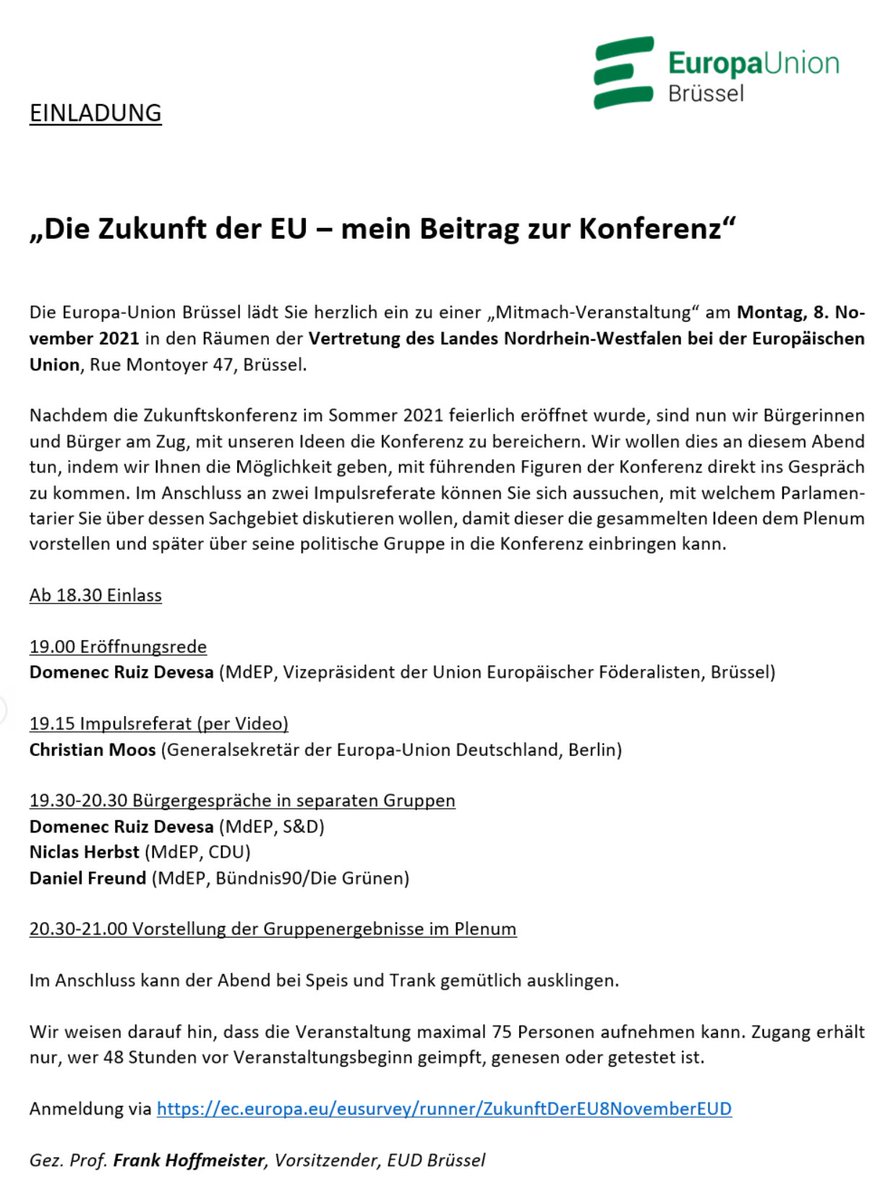 EuropaUnion
Brüssel

EINLADUNG

„Die Zukunft der EU – mein Beitrag zur Konferenz“

Die Europa-Union Brüssel lädt Sie herzlich ein zu einer „Mitmach-Veranstaltung“ am Montag, 8. November 2021 in den Räumen der Vertretung des Landes Nordrhein-Westfalen bei der Europäischen Union, Rue Montoyer 47, Brüssel.

Nachdem die Zukunftskonferenz im Sommer 2021 feierlich eröffnet wurde, sind nun wir Bürgerinnen und Bürger am Zug, mit unseren Ideen die Konferenz zu bereichern. Wir wollen dies an diesem Abend tun, indem wir Ihnen die Möglichkeit geben, mit führenden Figuren der Konferenz direkt ins Gespräch zu kommen. Im Anschluss an zwei Impulsreferate können Sie sich aussuchen, mit welchem Parlamentarier Sie über dessen Sachgebiet diskutieren wollen, damit dieser die gesammelten Ideen dem Plenum vorstellen und später über seine politische Gruppe in die Konferenz einbringen kann.

Ab 18.30 Einlass

19.00 Eröffnungsrede
Domenec Ruiz Devesa (MdEP, Vizepräsident der Union Europäischer Föderalisten, Brüssel)

19.15 Impulsreferat (per Video)
Christian Moos (Generalsekretär der Europa-Union Deutschland, Berlin)

19.30-20.30 Bürgergespräche in separaten Gruppen
Domenec Ruiz Devesa (MdEP, S&D)
Niclas Herbst (MdEP, CDU)
Daniel Freund (MdEP, Bündnis90/Die Grünen)

20.30-21.00 Vorstellung der Gruppenergebnisse im Plenum

Im Anschluss kann der Abend bei Speis und Trank gemütlich ausklingen.

Wir weisen darauf hin, dass die Veranstaltung maximal 75 Personen aufnehmen kann. Zugang erhält nur, wer 48 Stunden vor Veranstaltungsbeginn geimpft, genesen oder getestet ist.

Anmeldung via https://ec.europa.eu/eusurvey/runner/ZukunftDerEU8NovemberEUD

Gez. Prof. Frank Hoffmeister, Vorsitzender, EUD Brüssel